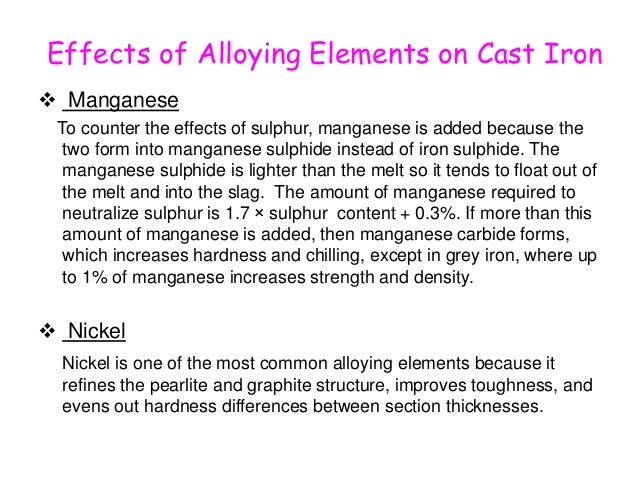 Effects of Alloying Elements on Cast Iron

❖ Manganese

To counter the effects of sulphur, manganese is added because the two form into manganese sulphide instead of iron sulphide. The manganese sulphide is lighter than the melt so it tends to float out of the melt and into the slag. The amount of manganese required to neutralize sulphur is 1.7 × sulphur content + 0.3%. If more than this amount of manganese is added, then manganese carbide forms, which increases hardness and chilling, except in grey iron, where up to 1% of manganese increases strength and density.

❖ Nickel

Nickel is one of the most common alloying elements because it refines the pearlite and graphite structure, improves toughness, and evens out hardness differences between section thicknesses.